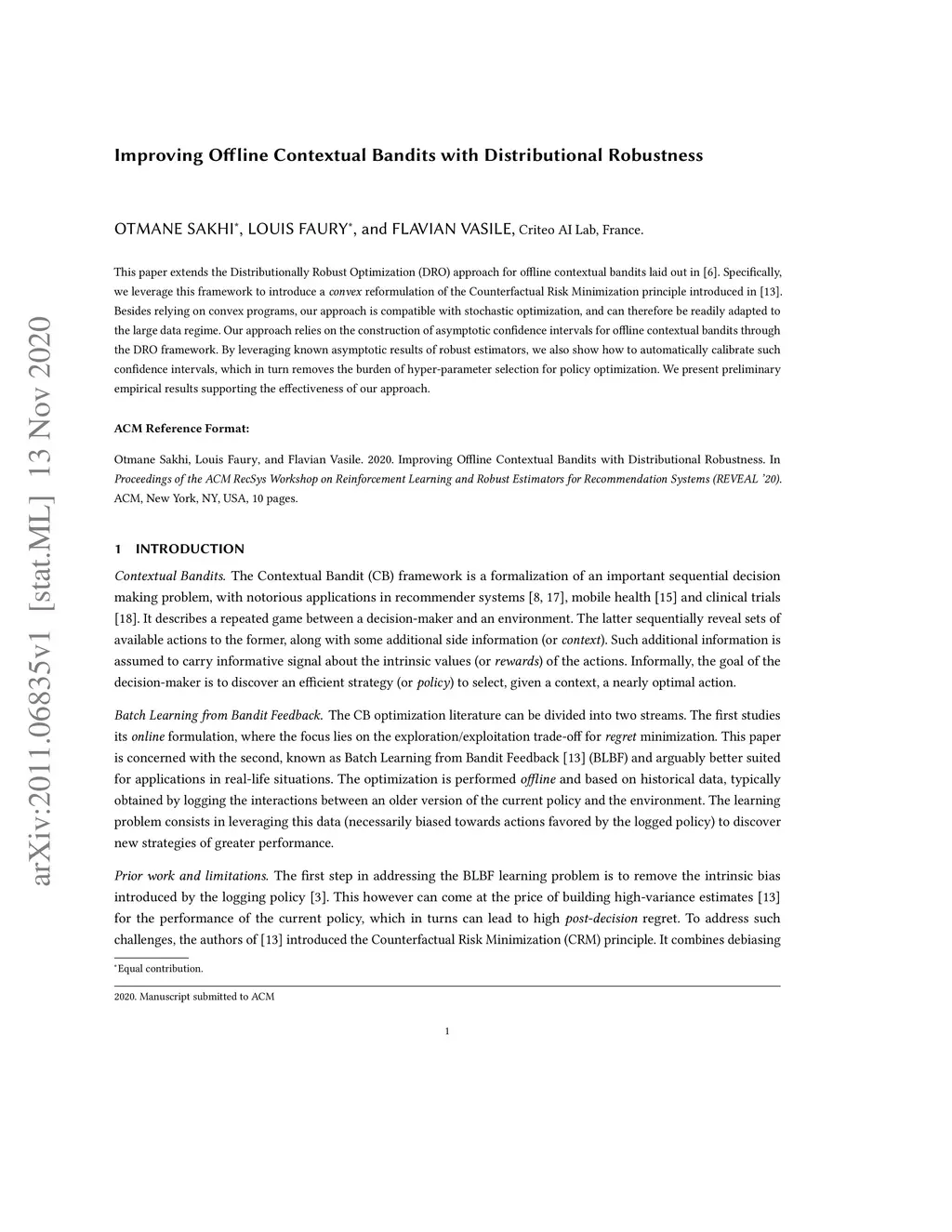 arXiv:2011.06835v1 [stat.ML] 13 Nov 2020

Improving Offline Contextual Bandits with Distributional Robustness

OTMANE SAKHI*, LOUIS FAURY*, and FLAVIAN VASILE, Criteo AI Lab, France.

This paper extends the Distributionally Robust Optimization (DRO) approach for offline contextual bandits laid out in [6]. Specifically, we leverage this framework to introduce a convex reformulation of the Counterfactual Risk Minimization principle introduced in [13]. Besides relying on convex programs, our approach is compatible with stochastic optimization, and can therefore be readily adapted to the large data regime. Our approach relies on the construction of asymptotic confidence intervals for offline contextual bandits through the DRO framework. By leveraging known asymptotic results of robust estimators, we also show how to automatically calibrate such confidence intervals, which in turn removes the burden of hyper-parameter selection for policy optimization. We present preliminary empirical results supporting the effectiveness of our approach.

ACM Reference Format:

Otmane Sakhi, Louis Faury, and Flavian Vasile. 2020. Improving Offline Contextual Bandits with Distributional Robustness. In Proceedings of the ACM RecSys Workshop on Reinforcement Learning and Robust Estimators for Recommendation Systems (REVEAL '20). ACM, New York, NY, USA, 10 pages.

1 INTRODUCTION

Contextual Bandits. The Contextual Bandit (CB) framework is a formalization of an important sequential decision making problem, with notorious applications in recommender systems [8, 17], mobile health [15] and clinical trials [18]. It describes a repeated game between a decision-maker and an environment. The latter sequentially reveal sets of available actions to the former, along with some additional side information (or context). Such additional information is assumed to carry informative signal about the intrinsic values (or rewards) of the actions. Informally, the goal of the decision-maker is to discover an efficient strategy (or policy) to select, given a context, a nearly optimal action.

Batch Learning from Bandit Feedback. The CB optimization literature can be divided into two streams. The first studies its online formulation, where the focus lies on the exploration/exploitation trade-off for regret minimization. This paper is concerned with the second, known as Batch Learning from Bandit Feedback [13] (BLBF) and arguably better suited for applications in real-life situations. The optimization is performed offline and based on historical data, typically obtained by logging the interactions between an older version of the current policy and the environment. The learning problem consists in leveraging this data (necessarily biased towards actions favored by the logged policy) to discover new strategies of greater performance.

Prior work and limitations. The first step in addressing the BLBF learning problem is to remove the intrinsic bias introduced by the logging policy [3]. This however can come at the price of building high-variance estimates [13] for the performance of the current policy, which in turns can lead to high post-decision regret. To address such challenges, the authors of [13] introduced the Counterfactual Risk Minimization (CRM) principle. It combines debiasing

*Equal contribution.

2020. Manuscript submitted to ACM

1